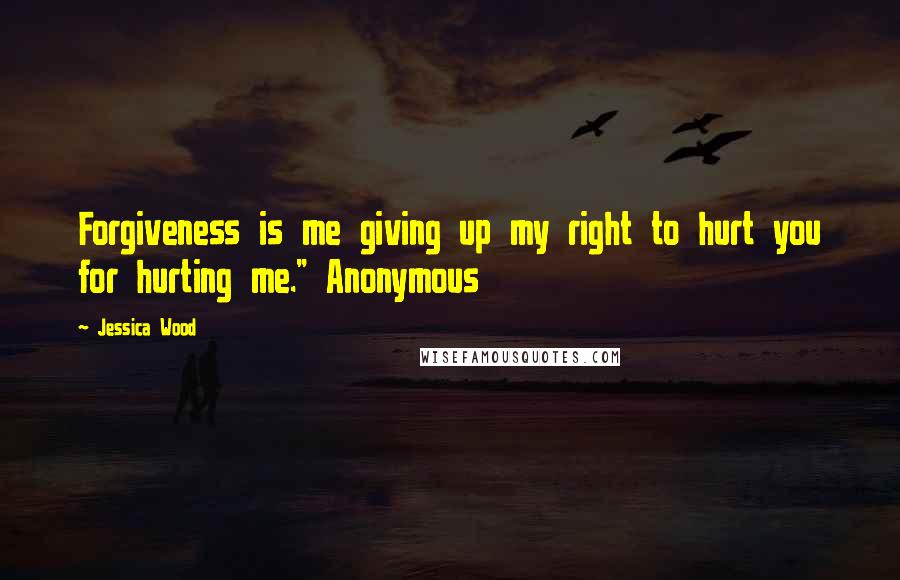 Forgiveness is me giving up my right to hurt you for hurting me." Anonymous

~ Jessica Wood

WISEFAMOUSQUOTES.COM